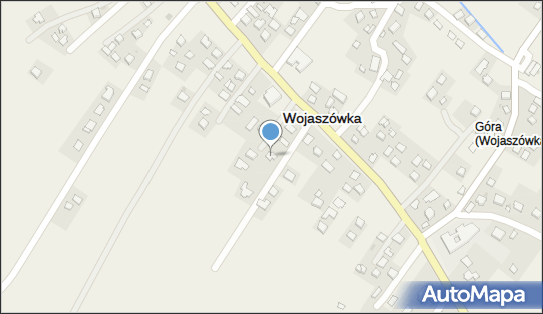 Wojaszówka

Góra
(Wojaszówka

AutoMapa